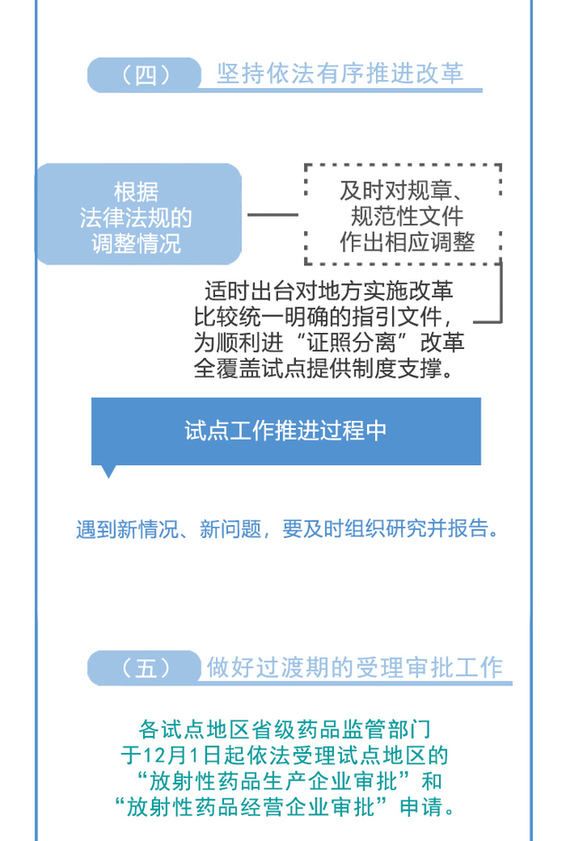 （四） 坚持依法有序推进改革

根据法律法规的调整情况

及时对规章、规范性文件作出相应调整

适时出台对地方实施改革比较统一明确的指引文件，为顺利进“证照分离”改革全覆盖试点提供制度支撑。

试点工作推进过程中

遇到新情况、新问题，要及时组织研究并报告。

（五） 做好过渡期的受理审批工作

各试点地区省级药品监管部门于12月1日起依法受理试点地区的“放射性药品生产企业审批”和“放射性药品经营企业审批”申请。